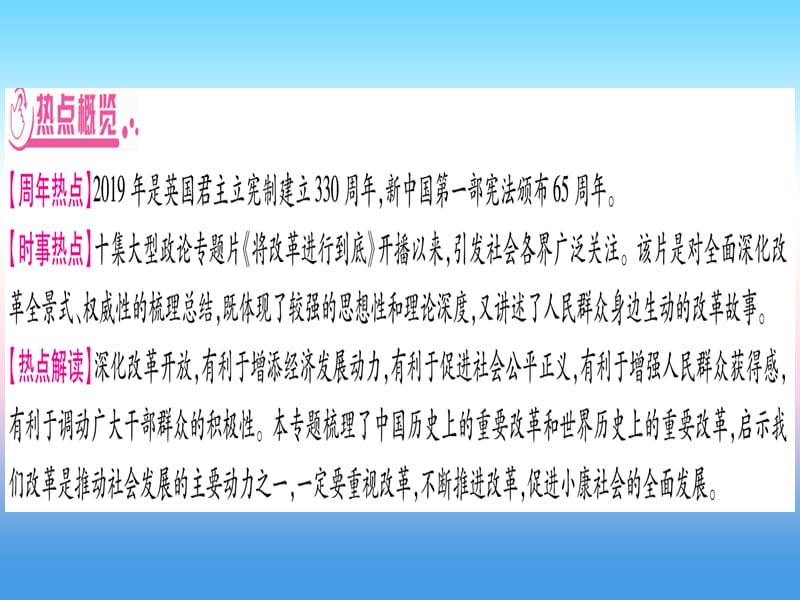 热点概览

【周年热点】2019年是英国君主立宪制建立330周年,新中国第一部宪法颁布65周年。

【时事热点】十集大型政论专题片《将改革进行到底》开播以来,引发社会各界广泛关注。该片是对全面深化改革全景式、权威性的梳理总结,既体现了较强的思想性和理论深度,又讲述了人民群众身边生动的改革故事。

【热点解读】深化改革开放,有利于增添经济发展动力,有利于促进社会公平正义,有利于增强人民群众获得感,有利于调动广大干部群众的积极性。本专题梳理了中国历史上的重要改革和世界历史上的重要改革,启示我们改革是推动社会发展的主要动力之一,一定要重视改革,不断推进改革,促进小康社会的全面发展。